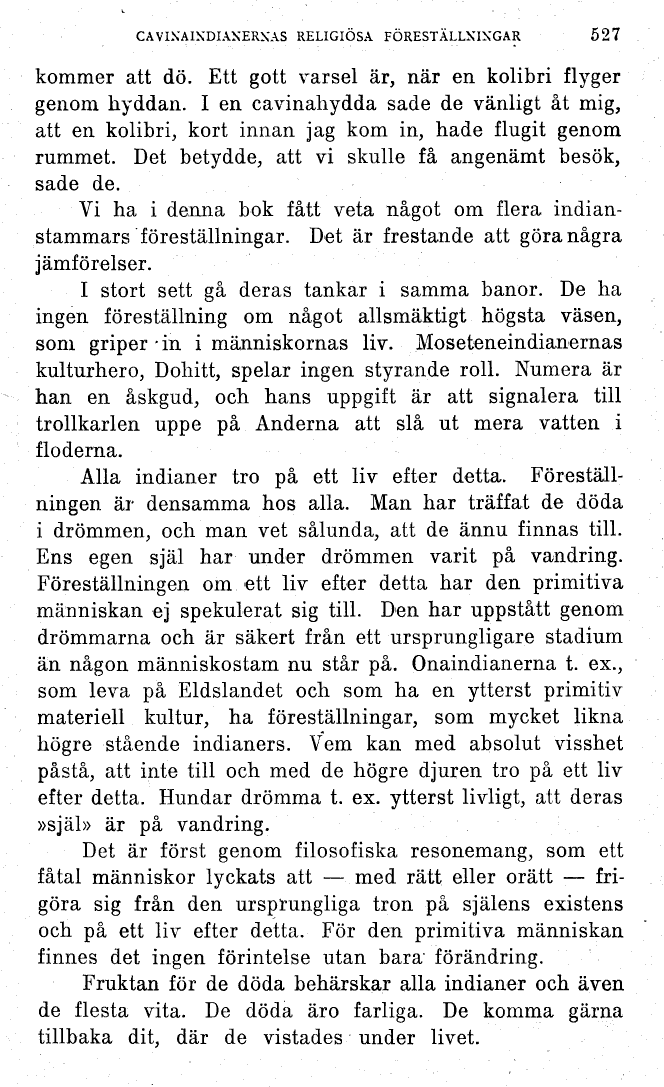 CAVINAINDIANERNAS RELIGIÖSA FÖRESTÄLLNINGAR 527

kommer att dö. Ett gott varsel är, när en kolibri flyger genom hyddan. I en cavinahydda sade de vänligt åt mig, att en kolibri, kort innan jag kom in, hade flugit genom rummet. Det betydde, att vi skulle få angenämt besök, sade de.

Vi ha i denna bok fått veta något om flera indianstammars föreställningar. Det är frestande att göra några jämförelser.

I stort sett gå deras tankar i samma banor. De ha ingen föreställning om något allsmäktigt högsta väsen, som griper in i människornas liv. Moseteneindianernas kulturhero, Dohitt, spelar ingen styrande roll. Numera är han en åskgud, och hans uppgift är att signalera till trollkarlen uppe på Anderna att slå ut mera vatten i floderna.

Alla indianer tro på ett liv efter detta. Föreställningen är densamma hos alla. Man har träffat de döda i drömmen, och man vet sålunda, att de ännu finnas till. Ens egen själ har under drömmen varit på vandring. Föreställningen om ett liv efter detta har den primitiva människan ej spekulerat sig till. Den har uppstått genom drömmarna och är säkert från ett ursprungligare stadium än någon människostam nu står på. Onaindianerna t. ex., som leva på Eldslandet och som ha en ytterst primitiv materiell kultur, ha föreställningar, som mycket likna högre stående indianers. Vem kan med absolut visshet påstå, att inte till och med de högre djuren tro på ett liv efter detta. Hundar drömma t. ex. ytterst livligt, att deras »själ» är på vandring.

Det är först genom filosofiska resonemang, som ett fåtal människor lyckats att — med rätt eller orätt — frigöra sig från den ursprungliga tron på själens existens och på ett liv efter detta. För den primitiva människan finnes det ingen förintelse utan bara förändring.

Fruktan för de döda behärskar alla indianer och även de flesta vita. De döda äro farliga. De komma gärna tillbaka dit, där de vistades under livet.